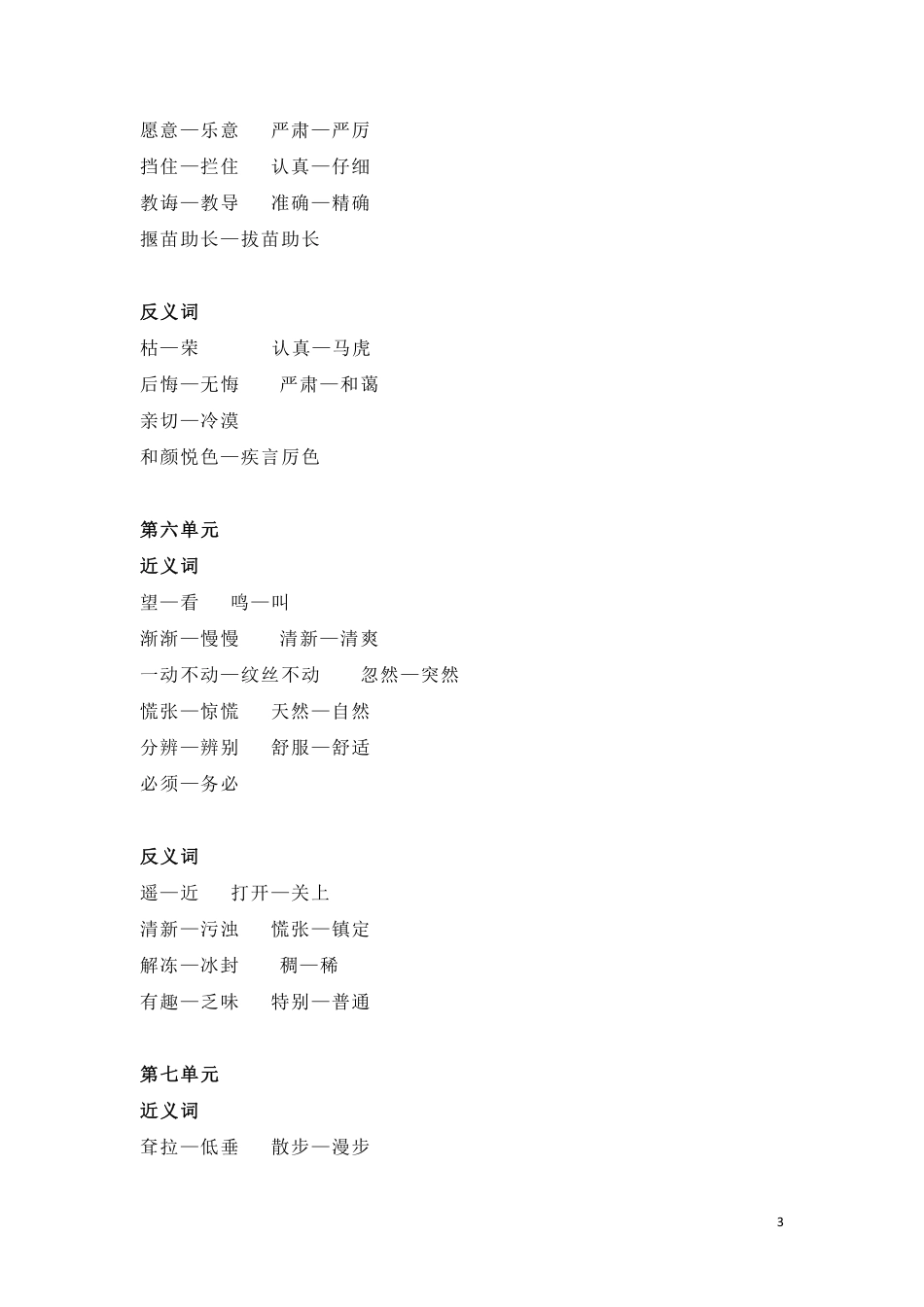 愿意—乐意　　严肃—严厉

挡住—拦住　　认真—仔细

教诲—教导　　准确—精确

揠苗助长—拔苗助长

反义词

枯—荣　　　　认真—马虎

后悔—无悔　　严肃—和蔼

亲切—冷漠

和颜悦色—疾言厉色

第六单元

近义词

望—看　　鸣—叫

渐渐—慢慢　　清新—清爽

一动不动—纹丝不动　　忽然—突然

慌张—惊慌　　天然—自然

分辨—辨别　　舒服—舒适

必须—务必

反义词

遥—近　　打开—关上

清新—污浊　　慌张—镇定

解冻—冰封　　稠—稀

有趣—乏味　　特别—普通

第七单元

近义词

耷拉—低垂　　散步—漫步

3